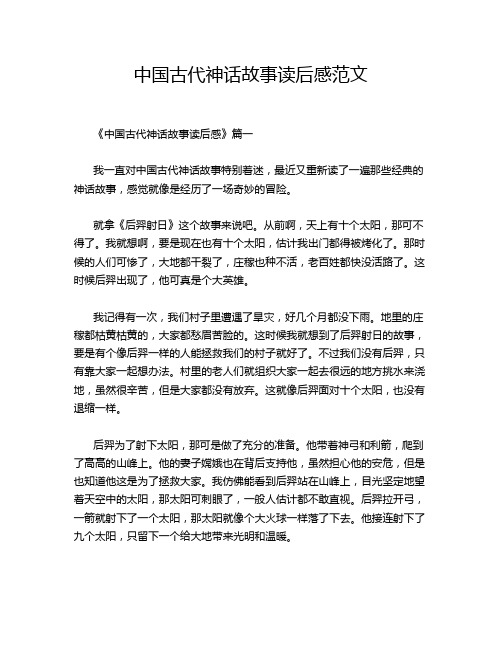 中国古代神话故事读后感范文

《中国古代神话故事读后感》篇一

我一直对中国古代神话故事特别着迷，最近又重新读了一遍那些经典的神话故事，感觉就像是经历了一场奇妙的冒险。

就拿《后羿射日》这个故事来说吧。从前啊，天上有十个太阳，那可不得了。我就想啊，要是现在也有十个太阳，估计我出门都得被烤化了。那时候的人们可惨了，大地都干裂了，庄稼也种不活，老百姓都快没活路了。这时候后羿出现了，他可真是个大英雄。

我记得有一次，我们村子里遭遇了旱灾，好几个月都没下雨。地里的庄稼都枯黄枯黄的，大家都愁眉苦脸的。这时候我就想到了后羿射日的故事，要是有个像后羿一样的人能拯救我们的村子就好了。不过我们没有后羿，只有靠大家一起想办法。村里的老人们就组织大家一起去很远的地方挑水来浇地，虽然很辛苦，但是大家都没有放弃。这就像后羿面对十个太阳，也没有退缩一样。

后羿为了射下太阳，那可是做了充分的准备。他带着神弓和利箭，爬到了高高的山峰上。他的妻子嫦娥也在背后支持他，虽然担心他的安危，但是也知道他这是为了拯救大家。我仿佛能看到后羿站在山峰上，目光坚定地望着天空中的太阳，那太阳可刺眼了，一般人估计都不敢直视。后羿拉开弓，一箭就射下了一个太阳，那太阳就像个大火球一样落了下去。他接连射下了九个太阳，只留下一个给大地带来光明和温暖。